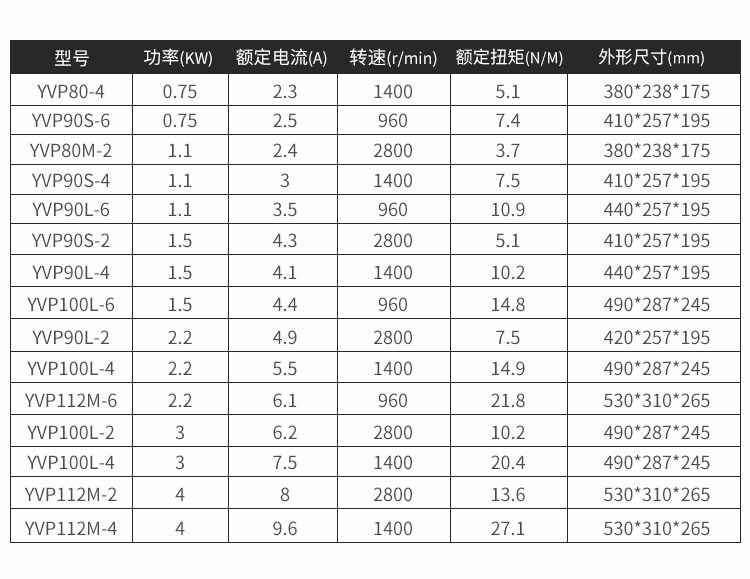 | 型号 | 功率(KW) | 额定电流(A) | 转速(r/min) | 额定扭矩(N/M) | 外形尺寸(mm) |
|---|---|---|---|---|---|
| YVP80-4 | 0.75 | 2.3 | 1400 | 5.1 | 380*238*175 |
| YVP90S-6 | 0.75 | 2.5 | 960 | 7.4 | 410*257*195 |
| YVP80M-2 | 1.1 | 2.4 | 2800 | 3.7 | 380*238*175 |
| YVP90S-4 | 1.1 | 3 | 1400 | 7.5 | 410*257*195 |
| YVP90L-6 | 1.1 | 3.5 | 960 | 10.9 | 440*257*195 |
| YVP90S-2 | 1.5 | 4.3 | 2800 | 5.1 | 410*257*195 |
| YVP90L-4 | 1.5 | 4.1 | 1400 | 10.2 | 440*257*195 |
| YVP100L-6 | 1.5 | 4.4 | 960 | 14.8 | 490*287*245 |
| YVP90L-2 | 2.2 | 4.9 | 2800 | 7.5 | 420*257*195 |
| YVP100L-4 | 2.2 | 5.5 | 1400 | 14.9 | 490*287*245 |
| YVP112M-6 | 2.2 | 6.1 | 960 | 21.8 | 530*310*265 |
| YVP100L-2 | 3 | 6.2 | 2800 | 10.2 | 490*287*245 |
| YVP100L-4 | 3 | 7.5 | 1400 | 20.4 | 490*287*245 |
| YVP112M-2 | 4 | 8 | 2800 | 13.6 | 530*310*265 |
| YVP112M-4 | 4 | 9.6 | 1400 | 27.1 | 530*310*265 |